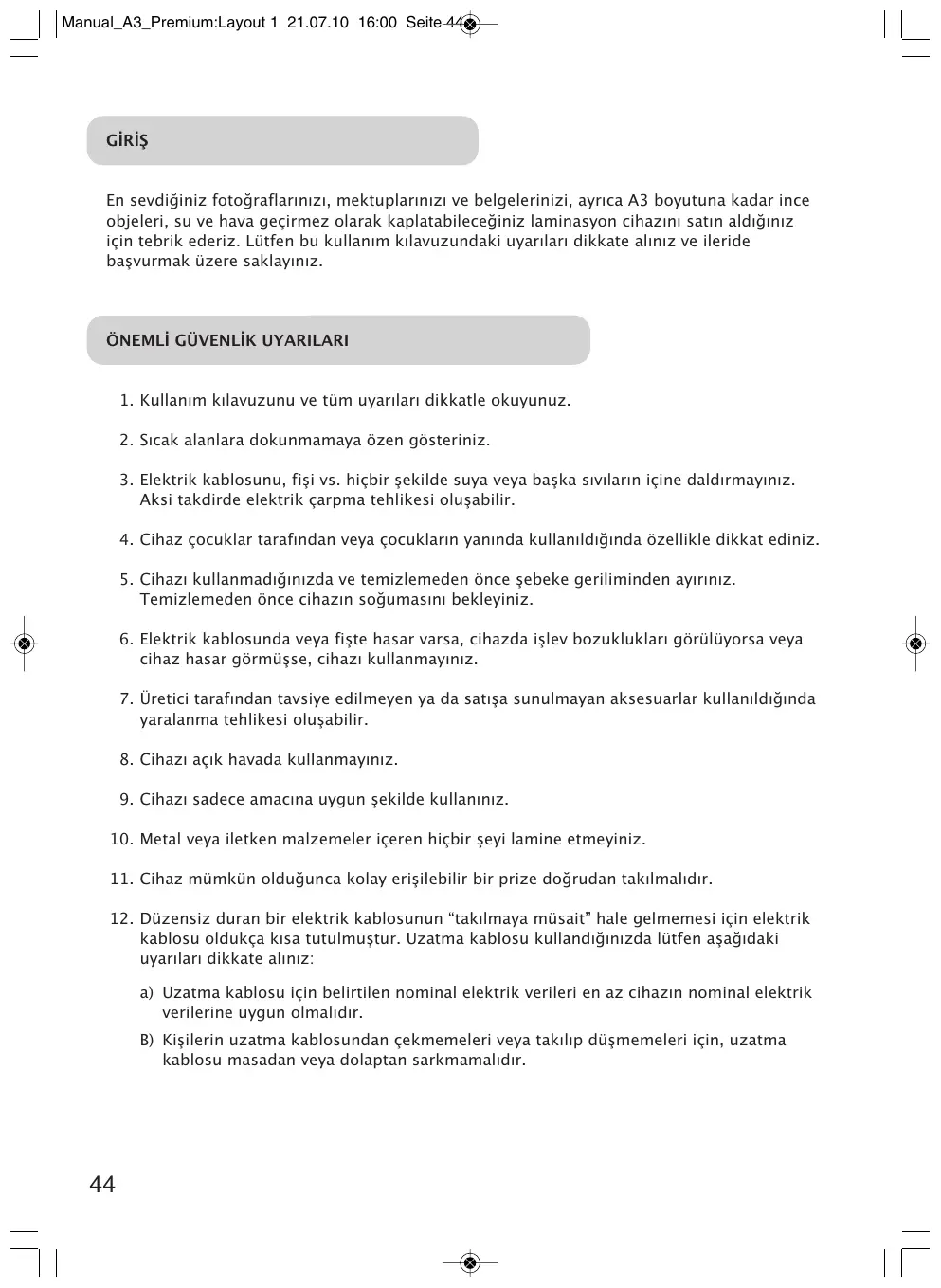 Manual_A3_Premium:Layout 1 21.07.10 16:00 Seite 44

GİRİŞ

En sevdiğiniz fotoğraflarınızı, mektuplarınızı ve belgelerinizi, ayrıca A3 boyutuna kadar ince objeleri, su ve hava geçirmez olarak kaplatabileceğiniz laminasyon cihazını satın aldığınız için tebrik ederiz. Lütfen bu kullanım kılavuzundaki uyarıları dikkate alınız ve ileride başvurmak üzere saklayınız.

ÖNEMLİ GÜVENLİK UYARILARI

1. Kullanım kılavuzunu ve tüm uyarıları dikkatle okuyunuz.

2. Sıcak alanlara dokunmamaya özen gösteriniz.

3. Elektrik kablosunu, fişi vs. hiçbir şekilde suya veya başka sıvıların içine daldırmayınız. Aksi takdirde elektrik çarpma tehlikesi oluşabilir.

4. Cihaz çocuklar tarafından veya çocukların yanında kullanıldığında özellikle dikkat ediniz.

5. Cihazı kullanmadığınızda ve temizlemeden önce şebeke geriliminden ayırınız. Temizlemeden önce cihazın soğumasını bekleyiniz.

6. Elektrik kablosunda veya fişte hasar varsa, cihazda işlev bozuklukları görülüyorsa veya cihaz hasar görmüşse, cihazı kullanmayınız.

7. Üretici tarafından tavsiye edilmeyen ya da satışa sunulmayan aksesuarlar kullanıldığında yaralanma tehlikesi oluşabilir.

8. Cihazı açık havada kullanmayınız.

9. Cihazı sadece amacına uygun şekilde kullanınız.

10. Metal veya iletken malzemeler içeren hiçbir şeyi lamine etmeyiniz.

11. Cihaz mümkün olduğunca kolay erişilebilir bir prize doğrudan takılmalıdır.

12. Düzensiz duran bir elektrik kablosunun “takılmaya müsait” hale gelmemesi için elektrik kablosu oldukça kısa tutulmuştur. Uzatma kablosu kullandığınızda lütfen aşağıdaki uyarıları dikkate alınız:

a) Uzatma kablosu için belirtilen nominal elektrik verileri en az cihazın nominal elektrik verilerine uygun olmalıdır.

B) Kişilerin uzatma kablosundan çekmemeleri veya takılıp düşmemeleri için, uzatma kablosu masadan veya dolaptan sarkmamalıdır.

44